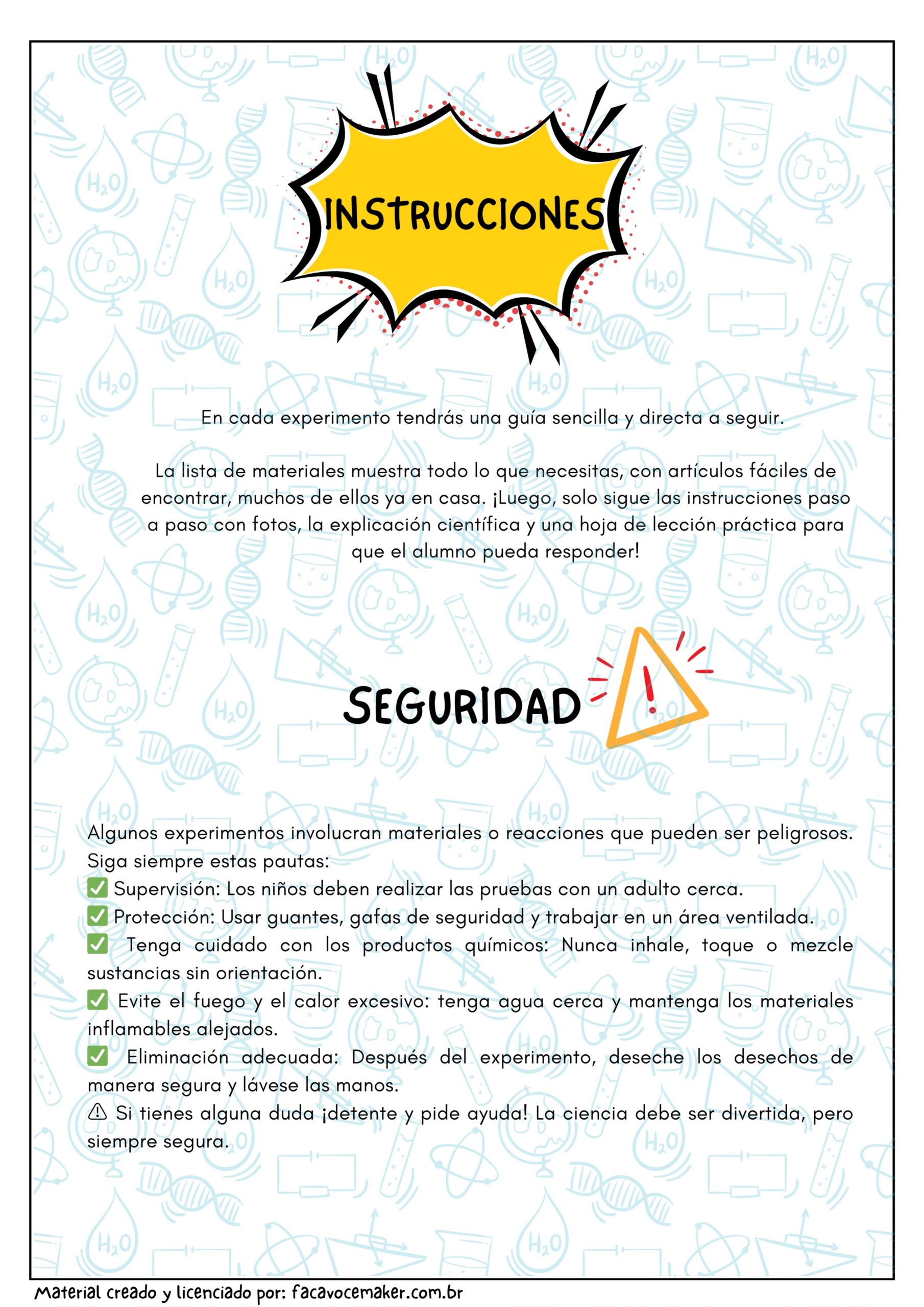 INSTRUCCIONES

En cada experimento tendrás una guía sencilla y directa a seguir.

La lista de materiales muestra todo lo que necesitas, con artículos fáciles de encontrar, muchos de ellos ya en casa. ¡Luego, solo sigue las instrucciones paso a paso con fotos, la explicación científica y una hoja de lección práctica para que el alumno pueda responder!

SEGURIDAD

Algunos experimentos involucran materiales o reacciones que pueden ser peligrosos. Siga siempre estas pautas:
✅ Supervisión: Los niños deben realizar las pruebas con un adulto cerca.
✅ Protección: Usar guantes, gafas de seguridad y trabajar en un área ventilada.
✅ Tenga cuidado con los productos químicos: Nunca inhale, toque o mezcle sustancias sin orientación.
✅ Evite el fuego y el calor excesivo: tenga agua cerca y mantenga los materiales inflamables alejados.
✅ Eliminación adecuada: Después del experimento, deseche los desechos de manera segura y lávese las manos.
⚠ Si tienes alguna duda ¡detente y pide ayuda! La ciencia debe ser divertida, pero siempre segura.

Material creado y licenciado por: facavocemaker.com.br